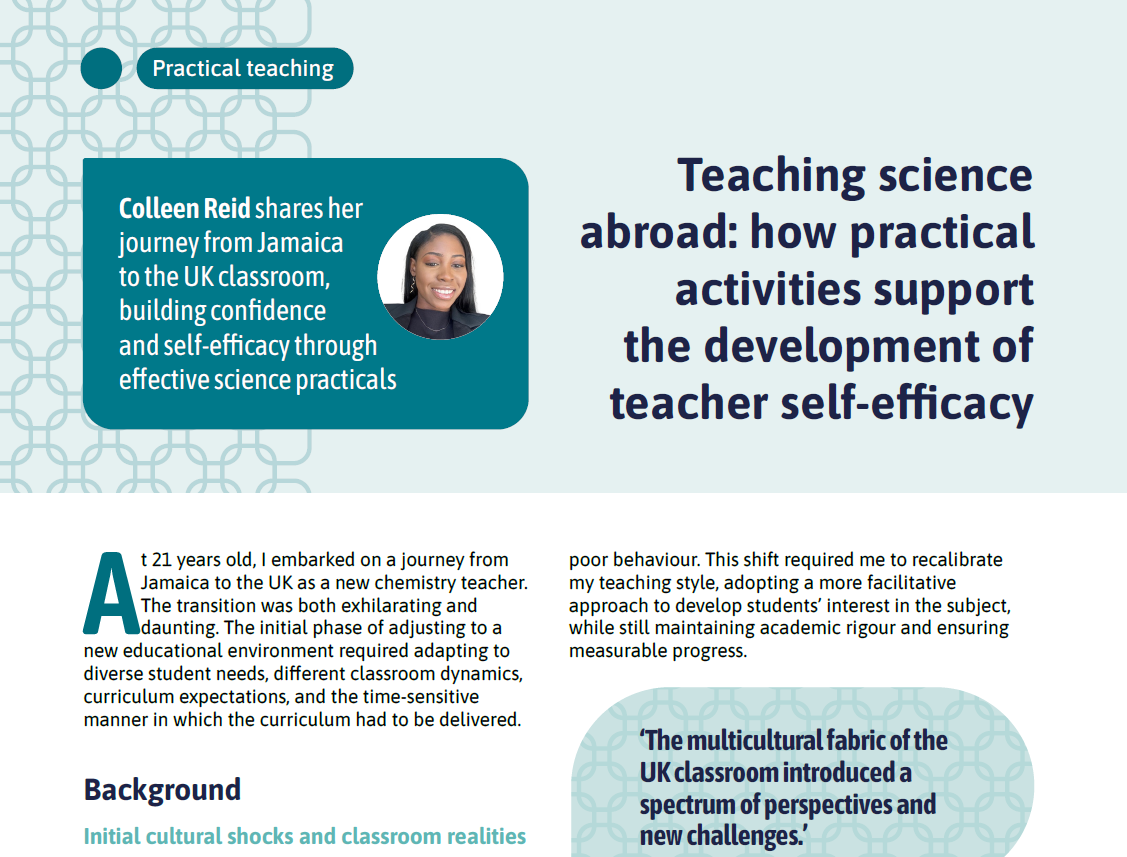 Practical teaching

Colleen Reid shares her journey from Jamaica to the UK classroom, building confidence and self-efficacy through effective science practicals

Teaching science abroad: how practical activities support the development of teacher self-efficacy

At 21 years old, I embarked on a journey from Jamaica to the UK as a new chemistry teacher. The transition was both exhilarating and daunting. The initial phase of adjusting to a new educational environment required adapting to diverse student needs, different classroom dynamics, curriculum expectations, and the time-sensitive manner in which the curriculum had to be delivered.

Background

Initial cultural shocks and classroom realities

poor behaviour. This shift required me to recalibrate my teaching style, adopting a more facilitative approach to develop students' interest in the subject, while still maintaining academic rigour and ensuring measurable progress.

'The multicultural fabric of the UK classroom introduced a spectrum of perspectives and new challenges.'